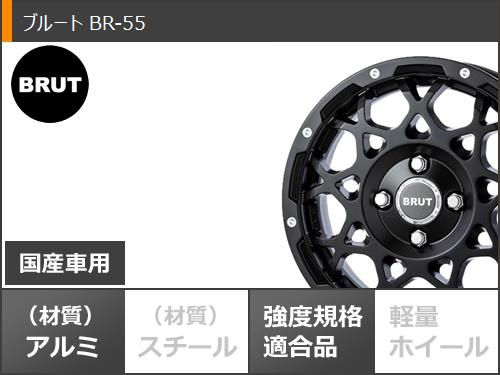 ブルート BR-55

BRUT

BRUT

国産車用

（材質）
アルミ

（材質）
スチール

強度規格
適合品

軽量
ホイール